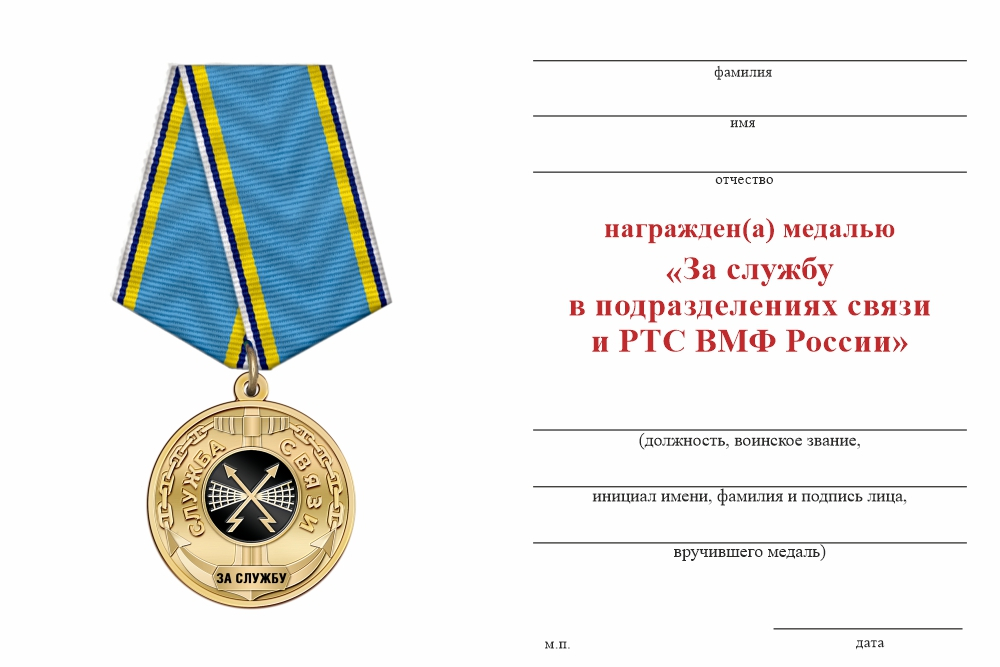 СЛУЖБА СВЯЗИ

ЗА СЛУЖБУ

фамилия

имя

отчество

награжден(а) медалью
«За службу
в подразделениях связи
и РТС ВМФ России»

(должность, воинское звание,

инициал имени, фамилия и подпись лица,

вручившего медаль)

м.п.

дата